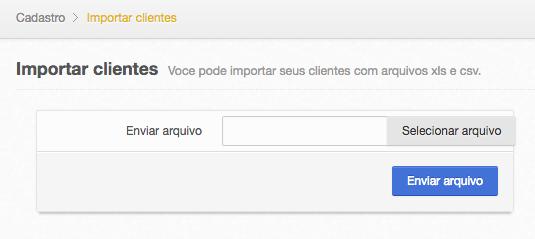 Cadastro > Importar clientes

Importar clientes Voce pode importar seus clientes com arquivos xls e csv.

Enviar arquivo Selecionar arquivo

Enviar arquivo